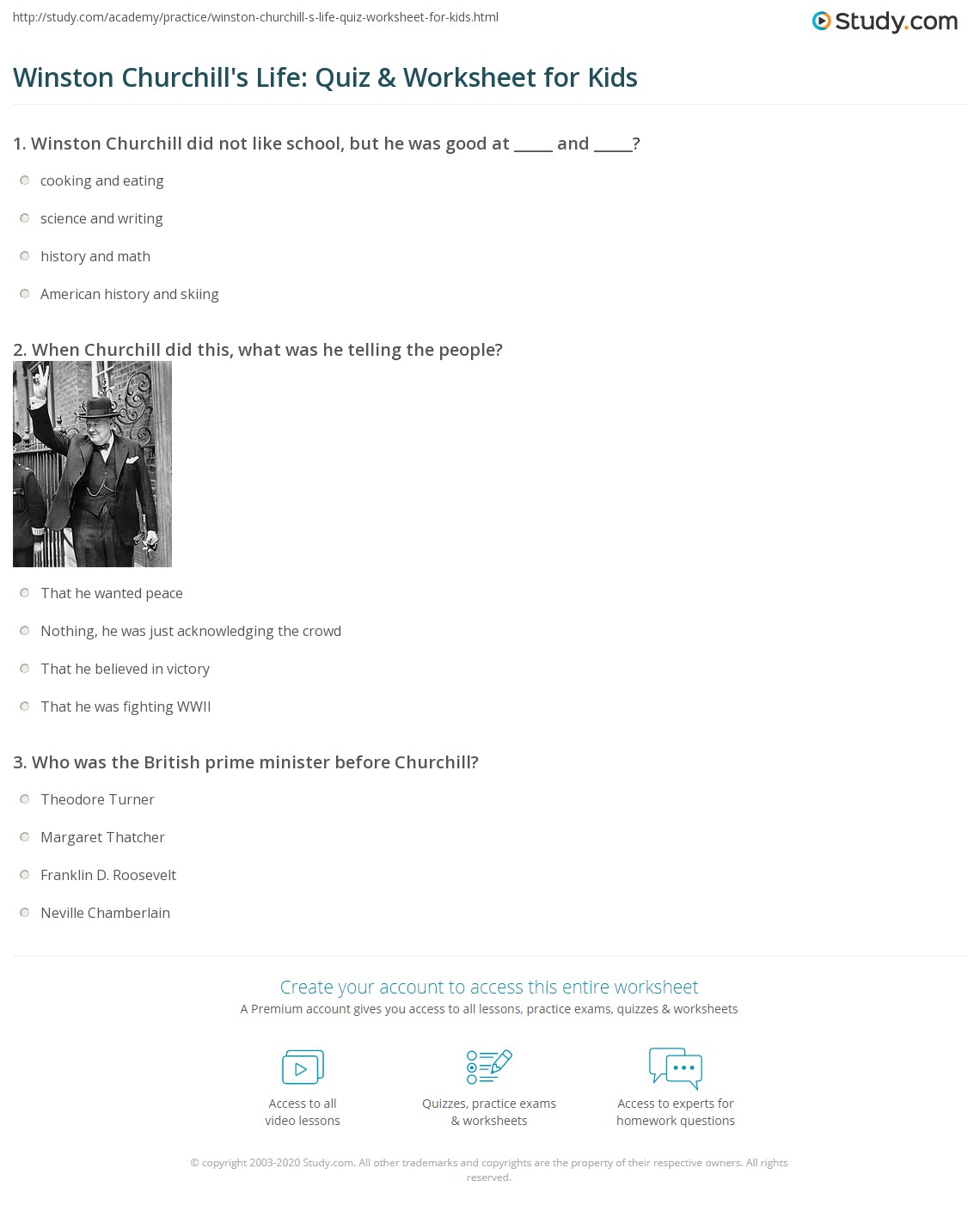 http://study.com/academy/practice/winston-churchill-s-life-quiz-worksheet-for-kids.html

Study.com

Winston Churchill's Life: Quiz & Worksheet for Kids

1. Winston Churchill did not like school, but he was good at _____ and _____?

cooking and eating

science and writing

history and math

American history and skiing

2. When Churchill did this, what was he telling the people?

That he wanted peace

Nothing, he was just acknowledging the crowd

That he believed in victory

That he was fighting WWII

3. Who was the British prime minister before Churchill?

Theodore Turner

Margaret Thatcher

Franklin D. Roosevelt

Neville Chamberlain

Create your account to access this entire worksheet

A Premium account gives you access to all lessons, practice exams, quizzes & worksheets

Access to all video lessons

Quizzes, practice exams & worksheets

Access to experts for homework questions

© copyright 2003-2020 Study.com. All other trademarks and copyrights are the property of their respective owners. All rights reserved.